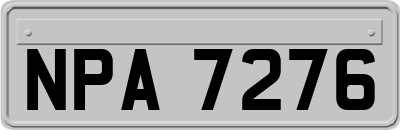 NPA 7276